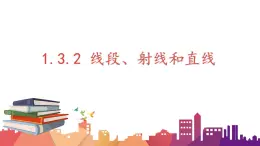 1.3.2 线段、射线和直线